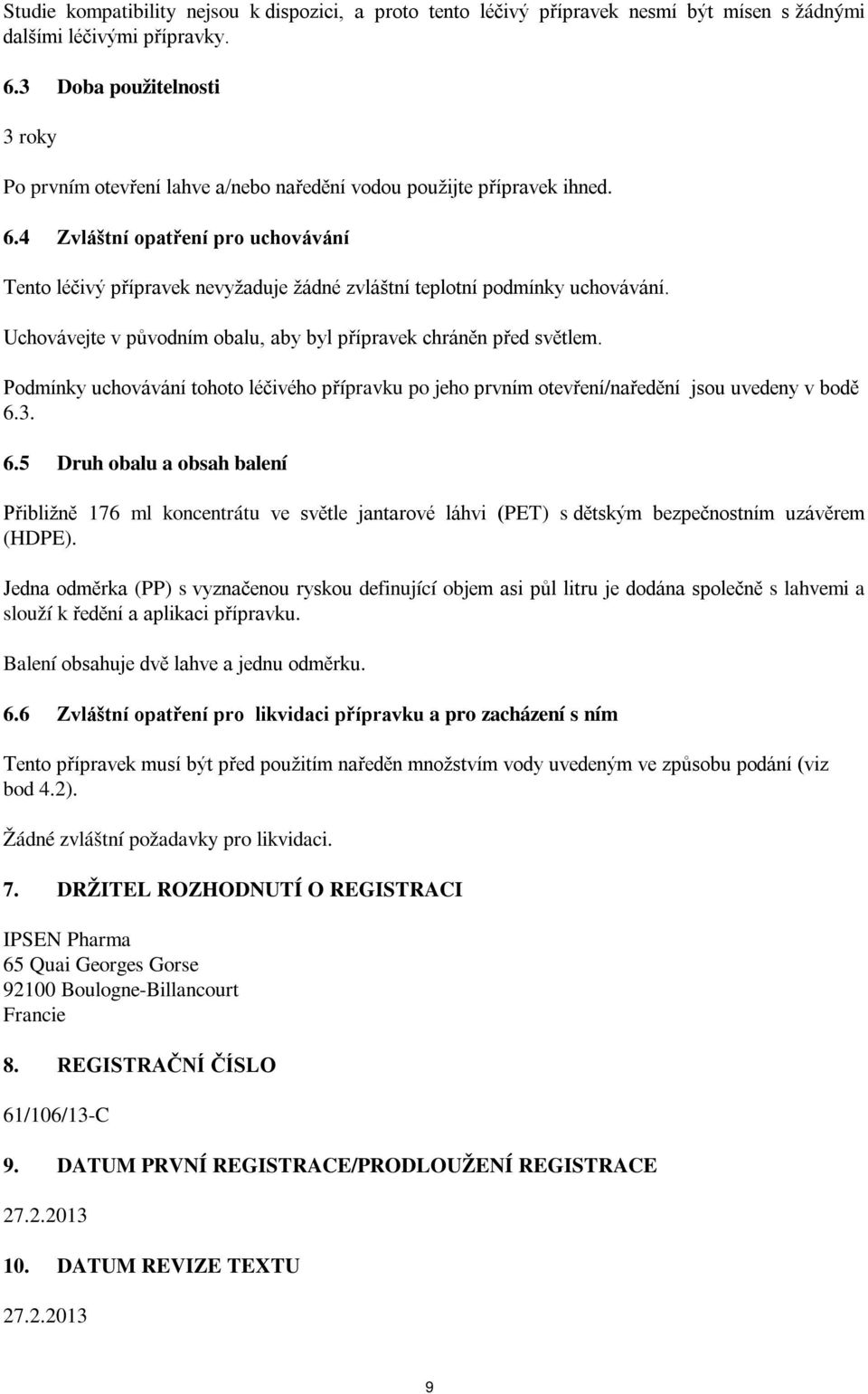 Studie kompatibility nejsou k dispozici, a proto tento léčivý přípravek nesmí být mísen s žádnými dalšími léčivými přípravky.

6.3 Doba použitelnosti

3 roky

Po prvním otevření lahve a/nebo naředění vodou použijte přípravek ihned.

6.4 Zvláštní opatření pro uchovávání

Tento léčivý přípravek nevyžaduje žádné zvláštní teplotní podmínky uchovávání.

Uchovávejte v původním obalu, aby byl přípravek chráněn před světlem.

Podmínky uchovávání tohoto léčivého přípravku po jeho prvním otevření/naředění jsou uvedeny v bodě 6.3.

6.5 Druh obalu a obsah balení

Přibližně 176 ml koncentrátu ve světle jantarové láhvi (PET) s dětským bezpečnostním uzávěrem (HDPE).

Jedna odměrka (PP) s vyznačenou ryskou definující objem asi půl litru je dodána společně s lahvemi a slouží k ředění a aplikaci přípravku.

Balení obsahuje dvě lahve a jednu odměrku.

6.6 Zvláštní opatření pro likvidaci přípravku a pro zacházení s ním

Tento přípravek musí být před použitím naředěn množstvím vody uvedeným ve způsobu podání (viz bod 4.2).

Žádné zvláštní požadavky pro likvidaci.

7. DRŽITEL ROZHODNUTÍ O REGISTRACI

IPSEN Pharma
65 Quai Georges Gorse
92100 Boulogne-Billancourt
Francie

8. REGISTRAČNÍ ČÍSLO

61/106/13-C

9. DATUM PRVNÍ REGISTRACE/PRODLOUŽENÍ REGISTRACE

27.2.2013

10. DATUM REVIZE TEXTU

27.2.2013

9